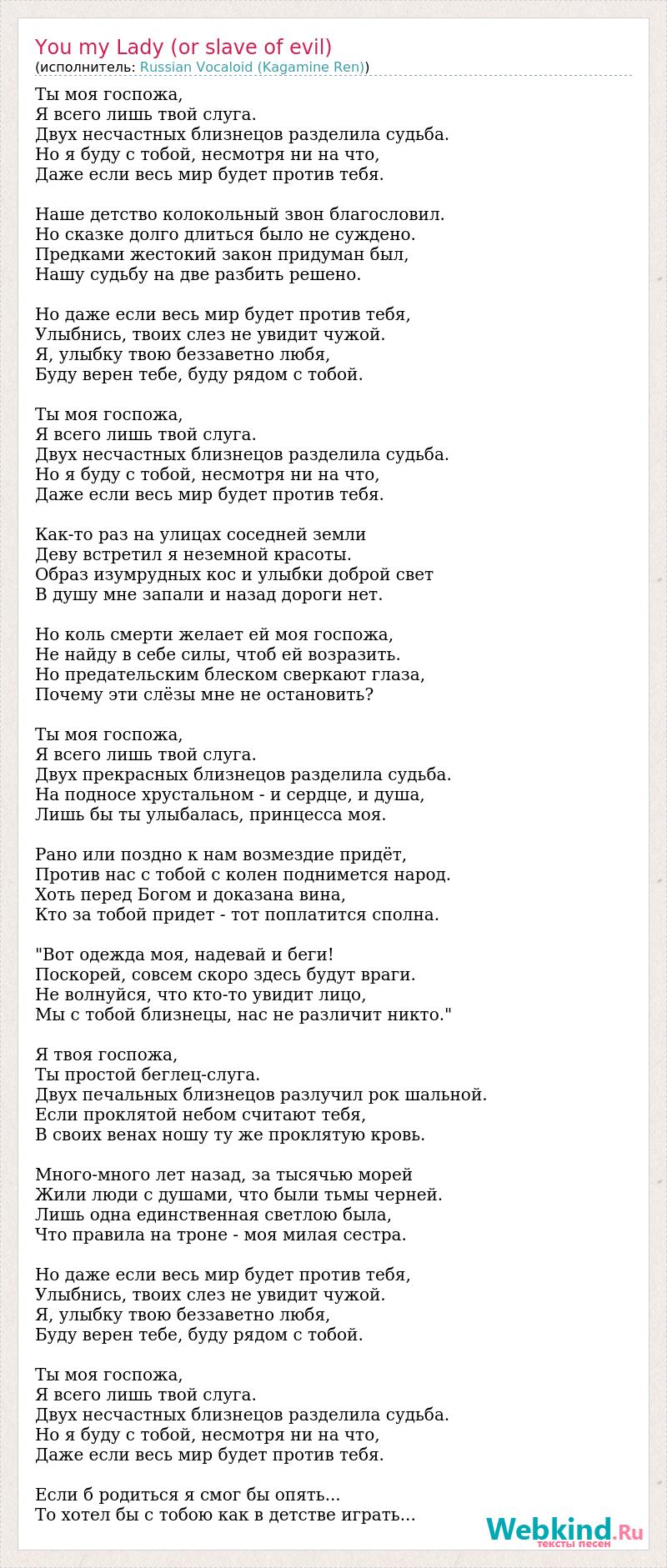 You my Lady (or slave of evil)
(исполнитель: Russian Vocaloid (Kagamine Ren))

Ты моя госпожа,
Я всего лишь твой слуга.
Двух несчастных близнецов разделила судьба.
Но я буду с тобой, несмотря ни на что,
Даже если весь мир будет против тебя.

Наше детство колокольный звон благословил.
Но сказке долго длиться было не суждено.
Предками жестокий закон придуман был,
Нашу судьбу на две разбить решено.

Но даже если весь мир будет против тебя,
Улыбнись, твоих слез не увидит чужой.
Я, улыбку твою беззаветно любя,
Буду верен тебе, буду рядом с тобой.

Ты моя госпожа,
Я всего лишь твой слуга.
Двух несчастных близнецов разделила судьба.
Но я буду с тобой, несмотря ни на что,
Даже если весь мир будет против тебя.

Как-то раз на улицах соседней земли
Деву встретил я неземной красоты.
Образ изумрудных кос и улыбки доброй свет
В душу мне запали и назад дороги нет.

Но коль смерти желает ей моя госпожа,
Не найду в себе силы, чтоб ей возразить.
Но предательским блеском сверкают глаза,
Почему эти слёзы мне не остановить?

Ты моя госпожа,
Я всего лишь твой слуга.
Двух прекрасных близнецов разделила судьба.
На подносе хрустальном - и сердце, и душа,
Лишь бы ты улыбалась, принцесса моя.

Рано или поздно к нам возмездие придёт,
Против нас с тобой с колен поднимется народ.
Хоть перед Богом и доказана вина,
Кто за тобой придет - тот поплатится сполна.

"Вот одежда моя, надевай и беги!
Поскорей, совсем скоро здесь будут враги.
Не волнуйся, что кто-то увидит лицо,
Мы с тобой близнецы, нас не различит никто."

Я твоя госпожа,
Ты простой беглец-слуга.
Двух печальных близнецов разлучил рок шальной.
Если проклятой небом считают тебя,
В своих венах ношу ту же проклятую кровь.

Много-много лет назад, за тысячью морей
Жили люди с душами, что были тьмы черней.
Лишь одна единственная светлою была,
Что правила на троне - моя милая сестра.

Но даже если весь мир будет против тебя,
Улыбнись, твоих слез не увидит чужой.
Я, улыбку твою беззаветно любя,
Буду верен тебе, буду рядом с тобой.

Ты моя госпожа,
Я всего лишь твой слуга.
Двух несчастных близнецов разделила судьба.
Но я буду с тобой, несмотря ни на что,
Даже если весь мир будет против тебя.

Если б родиться я смог бы опять...
То хотел бы с тобою как в детстве играть...

Webkind.Ru
тексты песен